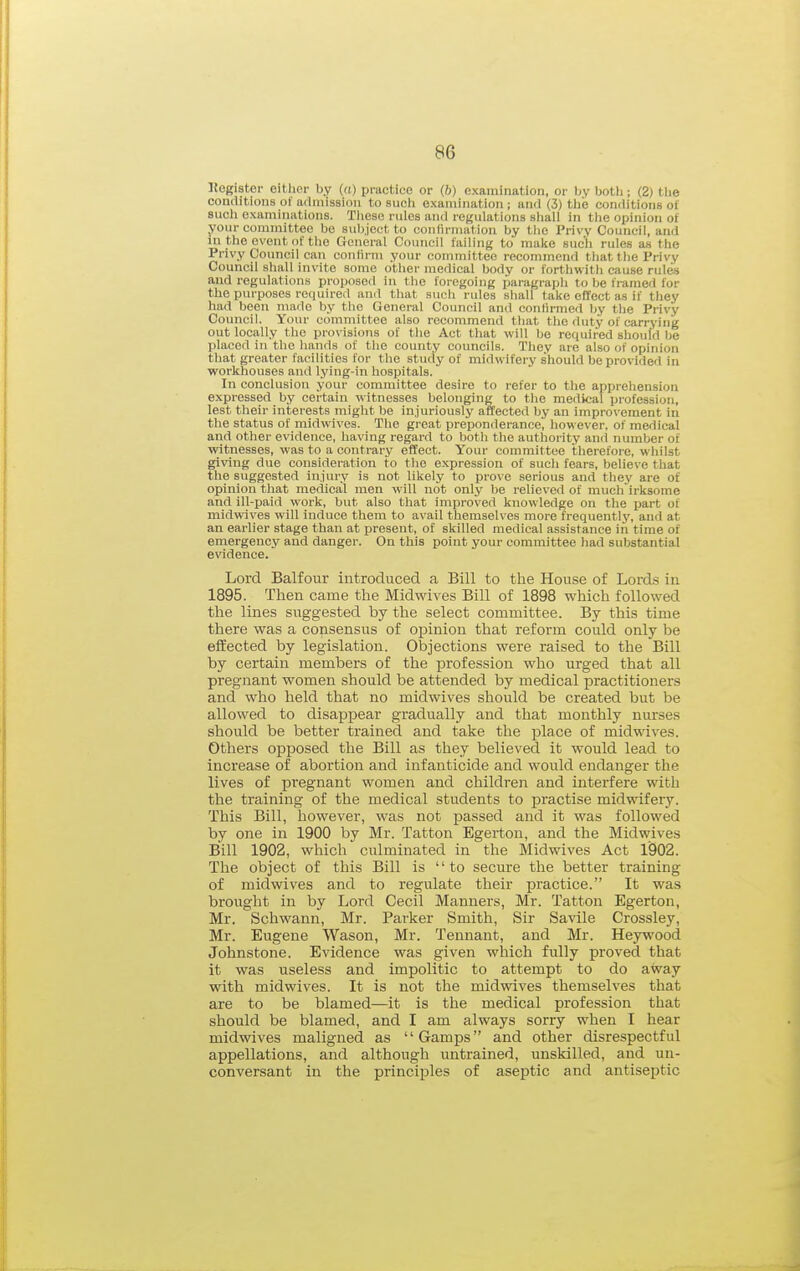 86

Register either by (a) practice or (b) examination, or by both; (2) the conditions of admission to such examination; and (3) the conditions of such examinations. These rules and regulations shall in the opinion of your committee be subject to confirmation by the Privy Council, and in the event of the General Council failing to make such rules as the Privy Council can confirm your committee recommend that the Privy Council shall invite some other medical body or forthwith cause rules and regulations proposed in the foregoing paragraph to be framed for the purposes required and that such rules shall take effect as if they had been made by the General Council and confirmed by the Privy Council. Your committee also recommend that the duty of carrying out locally the provisions of the Act that will be required should be placed in the hands of the county councils. They are also of opinion that greater facilities for the study of midwifery should be provided in workhouses and lying-in hospitals.

In conclusion your committee desire to refer to the apprehension expressed by certain witnesses belonging to the medical profession, lest their interests might be injuriously affected by an improvement in the status of midwives. The great preponderance, however, of medical and other evidence, having regard to both the authority and number of witnesses, was to a contrary effect. Your committee therefore, whilst giving due consideration to the expression of such fears, believe that the suggested injury is not likely to prove serious and they are of opinion that medical men will not only be relieved of much irksome and ill-paid work, but also that improved knowledge on the part of midwives will induce them to avail themselves more frequently, and at an earlier stage than at present, of skilled medical assistance in time of emergency and danger. On this point your committee had substantial evidence.

Lord Balfour introduced a Bill to the House of Lords in 1895. Then came the Midwives Bill of 1898 which followed the lines suggested by the select committee. By this time there was a consensus of opinion that reform could only be effected by legislation. Objections were raised to the Bill by certain members of the profession who urged that all pregnant women should be attended by medical practitioners and who held that no midwives should be created but be allowed to disappear gradually and that monthly nurses should be better trained and take the place of midwives. Others opposed the Bill as they believed it would lead to increase of abortion and infanticide and would endanger the lives of pregnant women and children and interfere with the training of the medical students to practise midwifery. This Bill, however, was not passed and it was followed by one in 1900 by Mr. Tatton Egerton, and the Midwives Bill 1902, which culminated in the Midwives Act 1902. The object of this Bill is "to secure the better training of midwives and to regulate their practice." It was brought in by Lord Cecil Manners, Mr. Tatton Egerton, Mr. Schwann, Mr. Parker Smith, Sir Savile Crossley, Mr. Eugene Wason, Mr. Tennant, and Mr. Heywood Johnstone. Evidence was given which fully proved that it was useless and impolitic to attempt to do away with midwives. It is not the midwives themselves that are to be blamed—it is the medical profession that should be blamed, and I am always sorry when I hear midwives maligned as "Gamps" and other disrespectful appellations, and although untrained, unskilled, and unconversant in the principles of aseptic and antiseptic